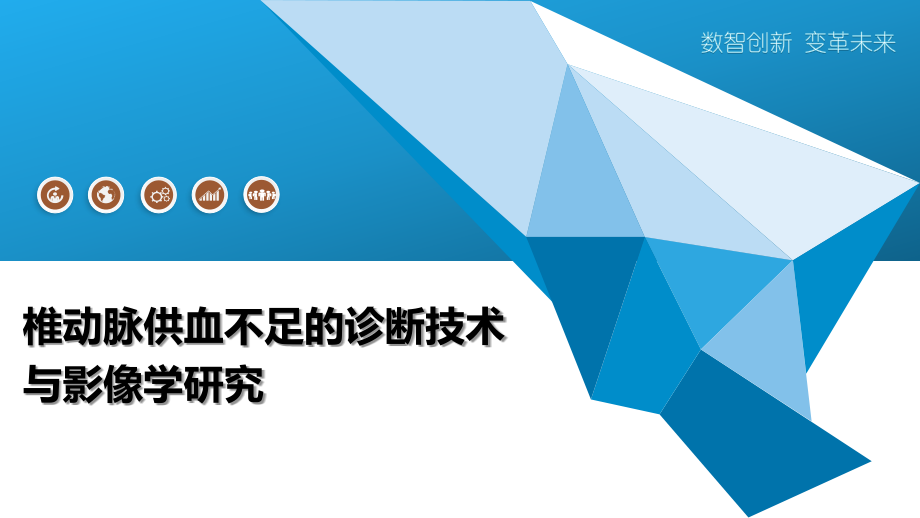 数智创新 变革未来

椎动脉供血不足的诊断技术与影像学研究